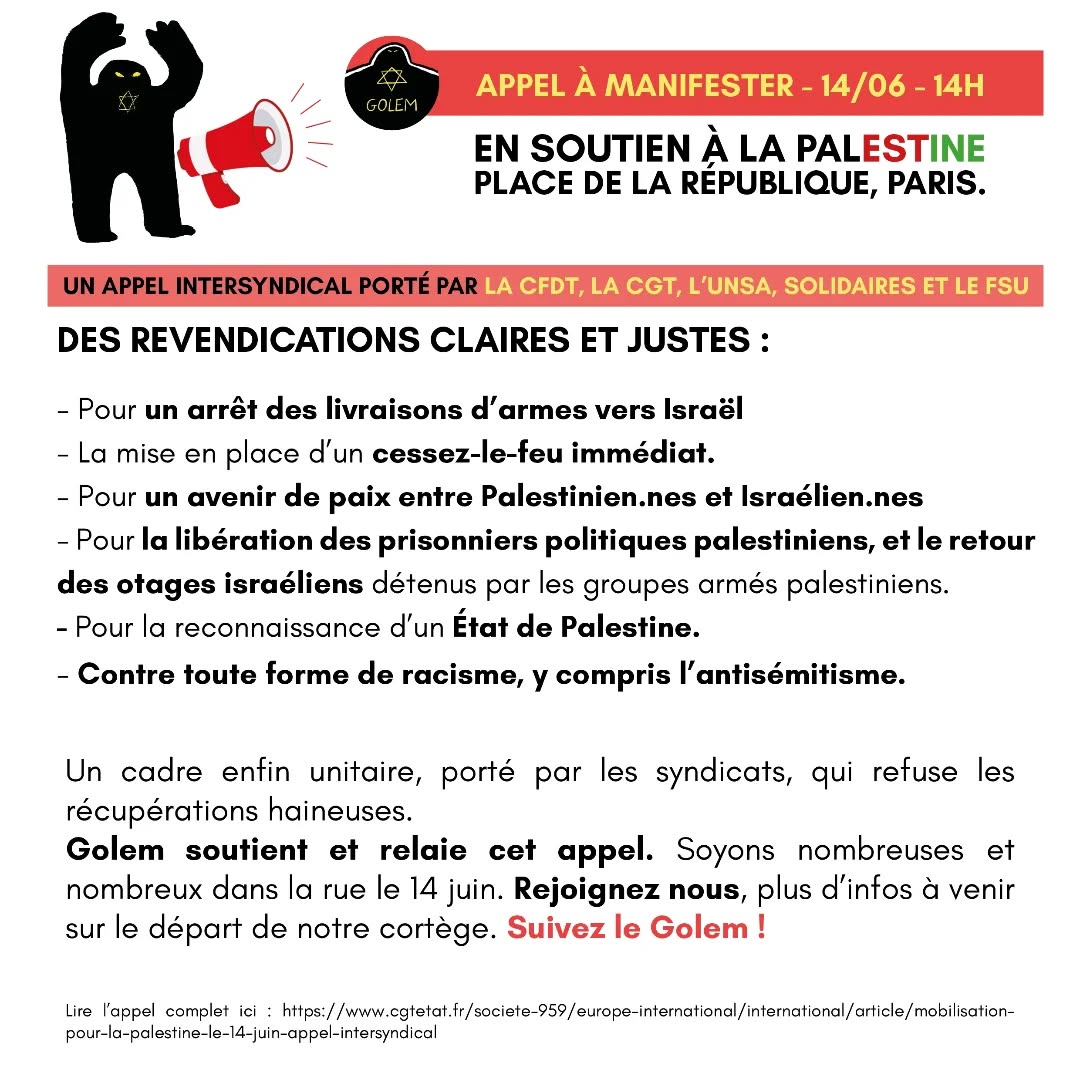 GOLEM

APPEL À MANIFESTER - 14/06 - 14H

EN SOUTIEN À LA PALESTINE
PLACE DE LA RÉPUBLIQUE, PARIS.

UN APPEL INTERSYNDICAL PORTÉ PAR LA CFDT, LA CGT, L'UNSA, SOLIDAIRES ET LE FSU

DES REVENDICATIONS CLAIRES ET JUSTES :

- Pour un arrêt des livraisons d'armes vers Israël
- La mise en place d'un cessez-le-feu immédiat.
- Pour un avenir de paix entre Palestinien.nes et Israélien.nes
- Pour la libération des prisonniers politiques palestiniens, et le retour des otages israéliens détenus par les groupes armés palestiniens.
- Pour la reconnaissance d'un État de Palestine.
- Contre toute forme de racisme, y compris l'antisémitisme.

Un cadre enfin unitaire, porté par les syndicats, qui refuse les récupérations haineuses.
Golem soutient et relaie cet appel. Soyons nombreuses et nombreux dans la rue le 14 juin. Rejoignez nous, plus d'infos à venir sur le départ de notre cortège. Suivez le Golem !

Lire l'appel complet ici : https://www.cgtetat.fr/societe-959/europe-international/international/article/mobilisation-pour-la-palestine-le-14-juin-appel-intersyndical